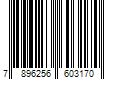 7 896256 603170